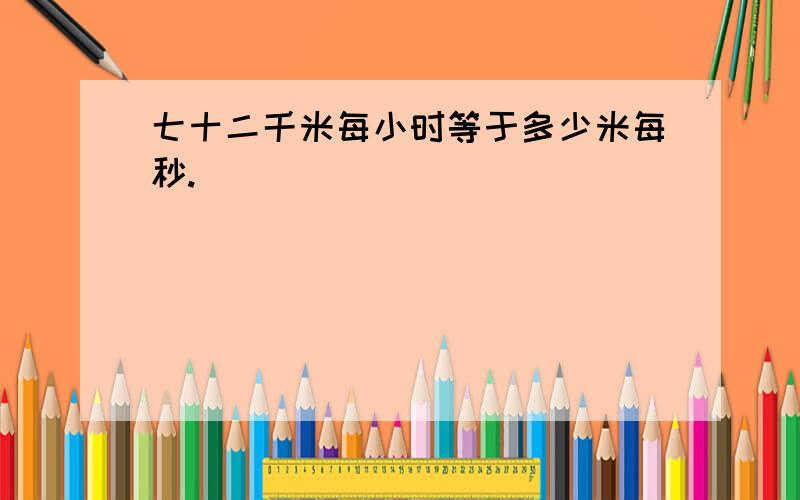 七十二千米每小时等于多少米每秒.